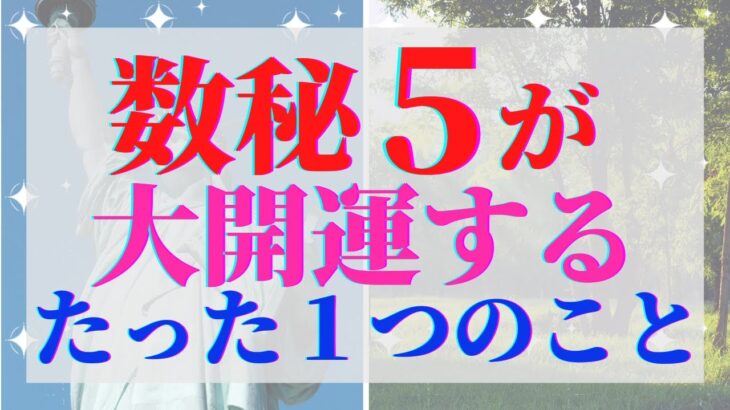 数秘５が
大開運する
たった１つのこと